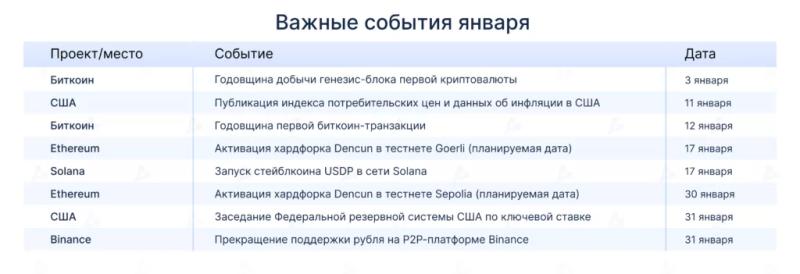 Важные события января

| Проект/место | Событие | Дата |
|---|---|---|
| Биткоин | Годовщина добычи генезис-блока первой криптовалюты | 3 января |
| США | Публикация индекса потребительских цен и данных об инфляции в США | 11 января |
| Биткоин | Годовщина первой биткоин-транзакции | 12 января |
| Ethereum | Активация хардфорка Dencun в тестнете Goerli (планируемая дата) | 17 января |
| Solana | Запуск стейблкоина USDP в сети Solana | 17 января |
| Ethereum | Активация хардфорка Dencun в тестнете Sepolia (планируемая дата) | 30 января |
| США | Заседание Федеральной резервной системы США по ключевой ставке | 31 января |
| Binance | Прекращение поддержки рубля на P2P-платформе Binance | 31 января |